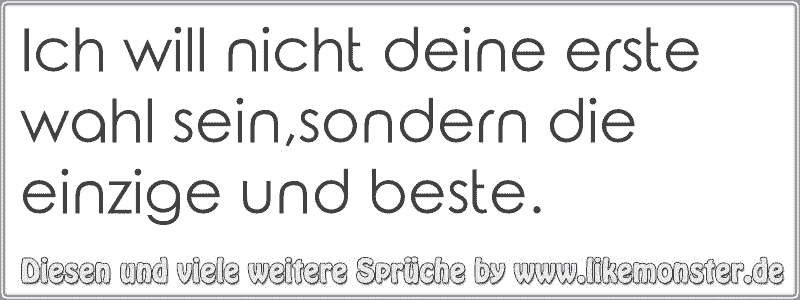 Ich will nicht deine erste wahl sein,sondern die einzige und beste.

Diesen und viele weitere Sprüche by www.likemonster.de